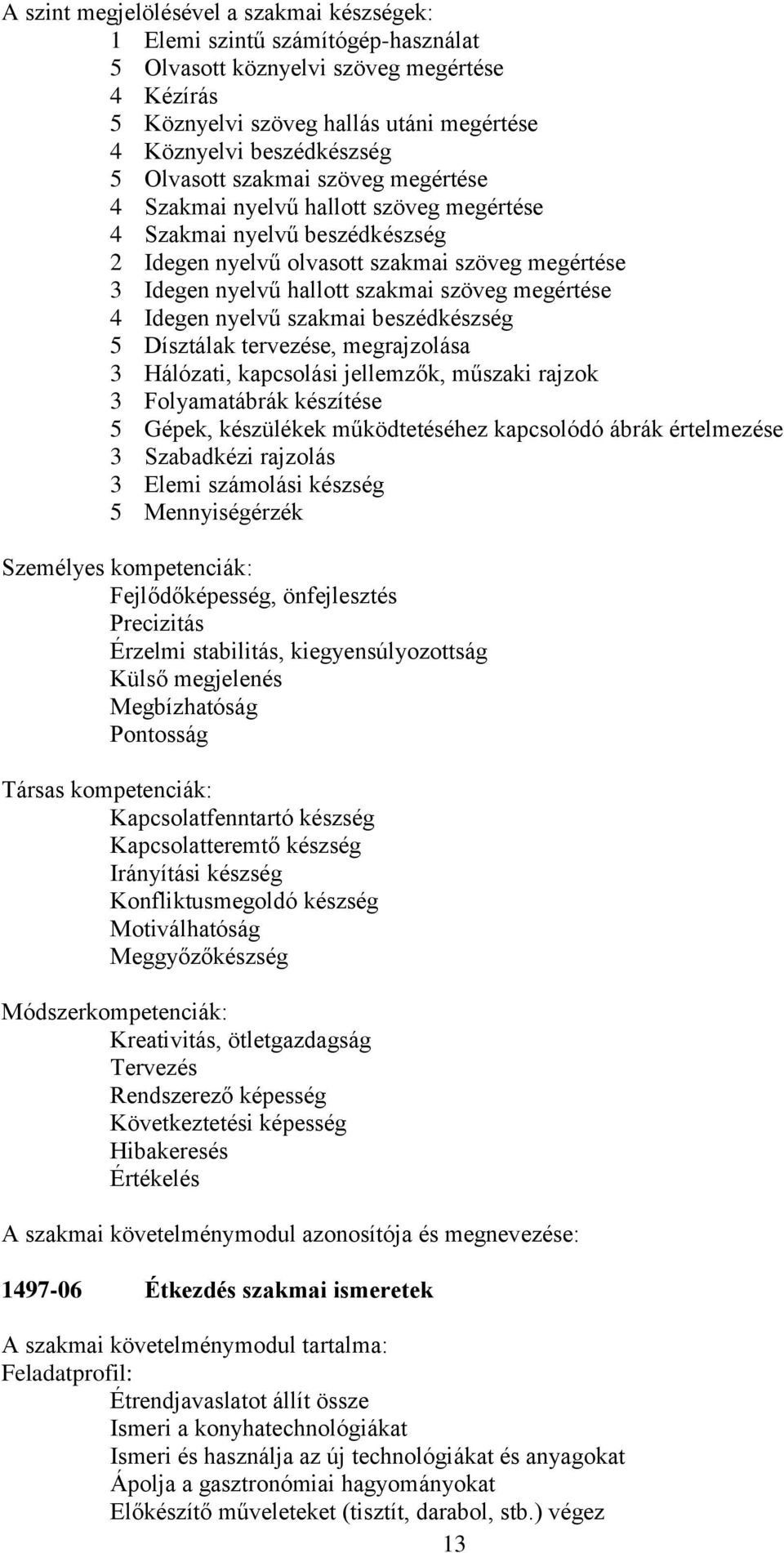 A szint megjelölésével a szakmai készségek:
1 Elemi szintű számítógép-használat
5 Olvasott köznyelvi szöveg megértése
4 Kézírás
5 Köznyelvi szöveg hallás utáni megértése
4 Köznyelvi beszédkészség
5 Olvasott szakmai szöveg megértése
4 Szakmai nyelvű hallott szöveg megértése
4 Szakmai nyelvű beszédkészség
2 Idegen nyelvű olvasott szakmai szöveg megértése
3 Idegen nyelvű hallott szakmai szöveg megértése
4 Idegen nyelvű szakmai beszédkészség
5 Dísztálak tervezése, megrajzolása
3 Hálózati, kapcsolási jellemzők, műszaki rajzok
3 Folyamatábrák készítése
5 Gépek, készülékek működtetéséhez kapcsolódó ábrák értelmezése
3 Szabadkézi rajzolás
3 Elemi számolási készség
5 Mennyiségérzék

Személyes kompetenciák:
Fejlődőképesség, önfejlesztés
Precizitás
Érzelmi stabilitás, kiegyensúlyozottság
Külső megjelenés
Megbízhatóság
Pontosság

Társas kompetenciák:
Kapcsolatfenntartó készség
Kapcsolatteremtő készség
Irányítási készség
Konfliktusmegoldó készség
Motiválhatóság
Meggyőzőkészség

Módszerkompetenciák:
Kreativitás, ötletgazdagság
Tervezés
Rendszerező képesség
Következtetési képesség
Hibakeresés
Értékelés

A szakmai követelménymodul azonosítója és megnevezése:

1497-06 Étkezdés szakmai ismeretek

A szakmai követelménymodul tartalma:
Feladatprofil:
Étrendjavaslatot állít össze
Ismeri a konyhatechnológiákat
Ismeri és használja az új technológiákat és anyagokat
Ápolja a gasztronómiai hagyományokat
Előkészítő műveleteket (tisztít, darabol, stb.) végez
13